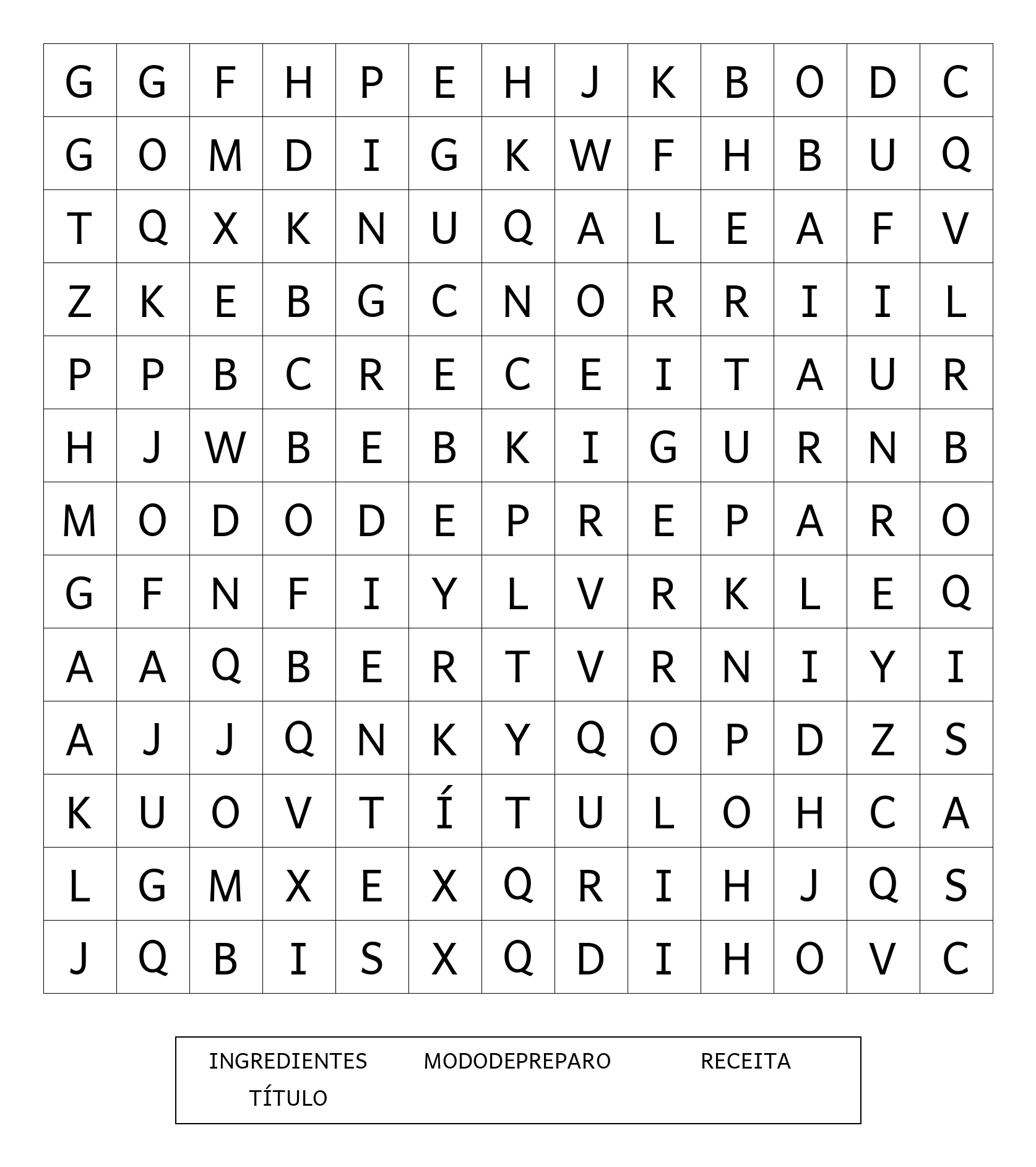 | G | G | F | H | P | E | H | J | K | B | O | D | C |
|---|---|---|---|---|---|---|---|---|---|---|---|---|
| G | O | M | D | I | G | K | W | F | H | B | U | Q |
| T | Q | X | K | N | U | Q | A | L | E | A | F | V |
| Z | K | E | B | G | C | N | O | R | R | I | I | L |
| P | P | B | C | R | E | C | E | I | T | A | U | R |
| H | J | W | B | E | B | K | I | G | U | R | N | B |
| M | O | D | O | D | E | P | R | E | P | A | R | O |
| G | F | N | F | I | Y | L | V | R | K | L | E | Q |
| A | A | Q | B | E | R | T | V | R | N | I | Y | I |
| A | J | J | Q | N | K | Y | Q | O | P | D | Z | S |
| K | U | O | V | T | Í | T | U | L | O | H | C | A |
| L | G | M | X | E | X | Q | R | I | H | J | Q | S |
| J | Q | B | I | S | X | Q | D | I | H | O | V | C |

INGREDIENTES MODODEPREPARO RECEITA
TÍTULO